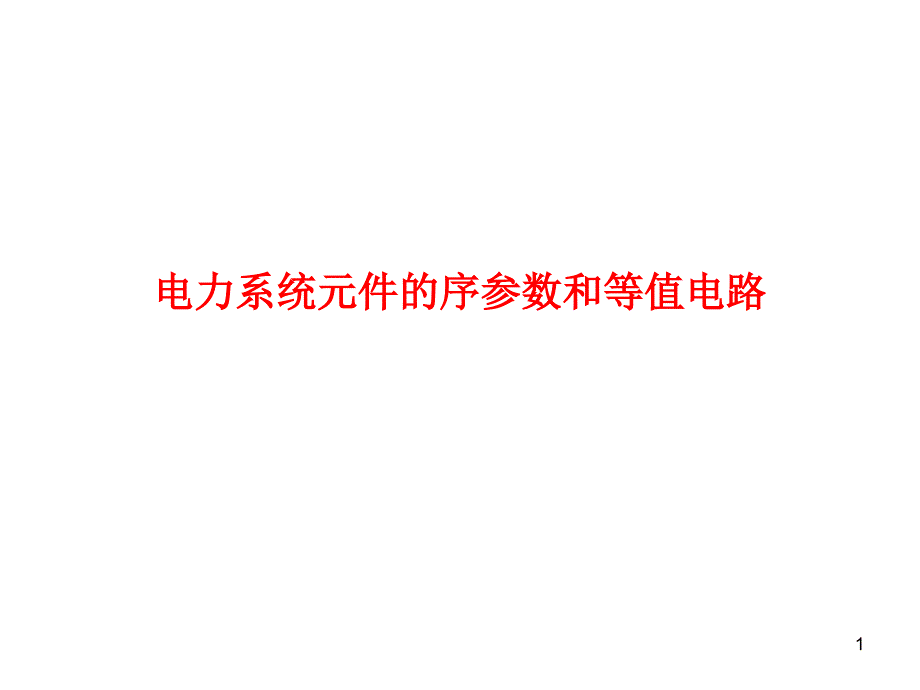 电力系统元件的序参数和等值电路

1